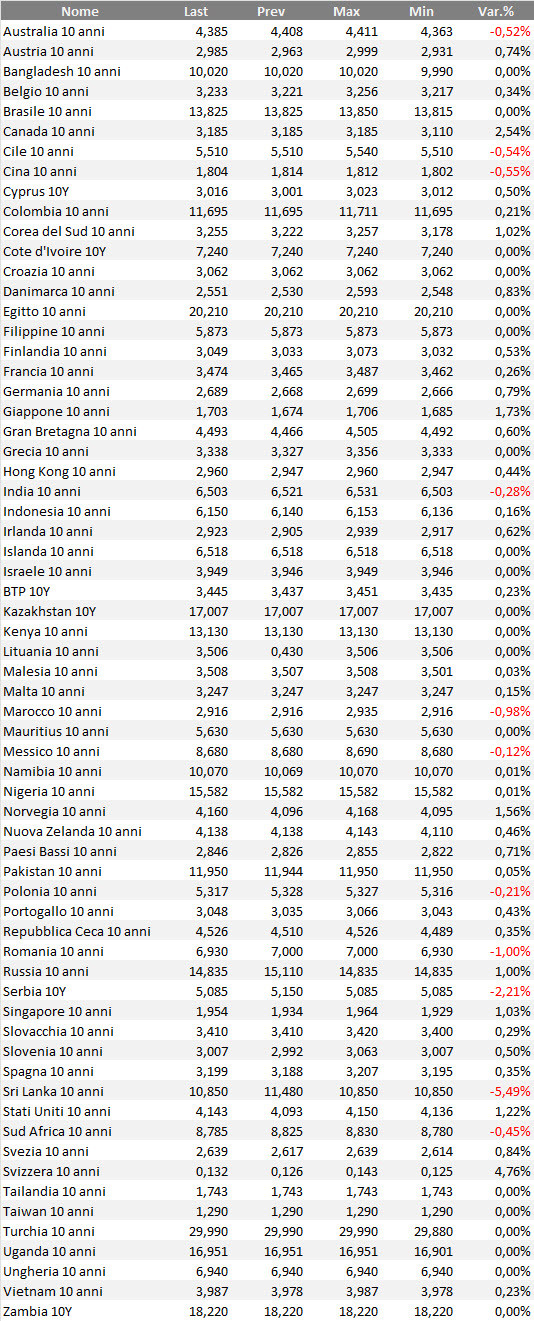 | Nome | Last | Prev | Max | Min | Var.% |
|---|---|---|---|---|---|
| Australia 10 anni | 4,385 | 4,408 | 4,411 | 4,363 | -0,52% |
| Austria 10 anni | 2,985 | 2,963 | 2,999 | 2,931 | 0,74% |
| Bangladesh 10 anni | 10,020 | 10,020 | 10,020 | 9,990 | 0,00% |
| Belgio 10 anni | 3,233 | 3,221 | 3,256 | 3,217 | 0,34% |
| Brasile 10 anni | 13,825 | 13,825 | 13,850 | 13,815 | 0,00% |
| Canada 10 anni | 3,185 | 3,185 | 3,185 | 3,110 | 2,54% |
| Cile 10 anni | 5,510 | 5,510 | 5,540 | 5,510 | -0,54% |
| Cina 10 anni | 1,804 | 1,814 | 1,812 | 1,802 | -0,55% |
| Cyprus 10Y | 3,016 | 3,001 | 3,023 | 3,012 | 0,50% |
| Colombia 10 anni | 11,695 | 11,695 | 11,711 | 11,695 | 0,21% |
| Corea del Sud 10 anni | 3,255 | 3,222 | 3,257 | 3,178 | 1,02% |
| Cote d'Ivoire 10Y | 7,240 | 7,240 | 7,240 | 7,240 | 0,00% |
| Croazia 10 anni | 3,062 | 3,062 | 3,062 | 3,062 | 0,00% |
| Danimarca 10 anni | 2,551 | 2,530 | 2,593 | 2,548 | 0,83% |
| Egitto 10 anni | 20,210 | 20,210 | 20,210 | 20,210 | 0,00% |
| Filippine 10 anni | 5,873 | 5,873 | 5,873 | 5,873 | 0,00% |
| Finlandia 10 anni | 3,049 | 3,033 | 3,073 | 3,032 | 0,53% |
| Francia 10 anni | 3,474 | 3,465 | 3,487 | 3,462 | 0,26% |
| Germania 10 anni | 2,689 | 2,668 | 2,699 | 2,666 | 0,79% |
| Giappone 10 anni | 1,703 | 1,674 | 1,706 | 1,685 | 1,73% |
| Gran Bretagna 10 anni | 4,493 | 4,466 | 4,505 | 4,492 | 0,60% |
| Grecia 10 anni | 3,338 | 3,327 | 3,356 | 3,333 | 0,00% |
| Hong Kong 10 anni | 2,960 | 2,947 | 2,960 | 2,947 | 0,44% |
| India 10 anni | 6,503 | 6,521 | 6,531 | 6,503 | -0,28% |
| Indonesia 10 anni | 6,150 | 6,140 | 6,153 | 6,136 | 0,16% |
| Irlanda 10 anni | 2,923 | 2,905 | 2,939 | 2,917 | 0,62% |
| Islanda 10 anni | 6,518 | 6,518 | 6,518 | 6,518 | 0,00% |
| Israele 10 anni | 3,949 | 3,946 | 3,949 | 3,946 | 0,00% |
| BTP 10Y | 3,445 | 3,437 | 3,451 | 3,435 | 0,23% |
| Kazakhstan 10Y | 17,007 | 17,007 | 17,007 | 17,007 | 0,00% |
| Kenya 10 anni | 13,130 | 13,130 | 13,130 | 13,130 | 0,00% |
| Lituania 10 anni | 3,506 | 0,430 | 3,506 | 3,506 | 0,00% |
| Malesia 10 anni | 3,508 | 3,507 | 3,508 | 3,501 | 0,03% |
| Malta 10 anni | 3,247 | 3,247 | 3,247 | 3,247 | 0,15% |
| Marocco 10 anni | 2,916 | 2,916 | 2,935 | 2,916 | -0,98% |
| Mauritius 10 anni | 5,630 | 5,630 | 5,630 | 5,630 | 0,00% |
| Messico 10 anni | 8,680 | 8,680 | 8,690 | 8,680 | -0,12% |
| Namibia 10 anni | 10,070 | 10,069 | 10,070 | 10,070 | 0,01% |
| Nigeria 10 anni | 15,582 | 15,582 | 15,582 | 15,582 | 0,01% |
| Norvegia 10 anni | 4,160 | 4,096 | 4,168 | 4,095 | 1,56% |
| Nuova Zelanda 10 anni | 4,138 | 4,138 | 4,143 | 4,110 | 0,46% |
| Paesi Bassi 10 anni | 2,846 | 2,826 | 2,855 | 2,822 | 0,71% |
| Pakistan 10 anni | 11,950 | 11,944 | 11,950 | 11,950 | 0,05% |
| Polonia 10 anni | 5,317 | 5,328 | 5,327 | 5,316 | -0,21% |
| Portogallo 10 anni | 3,048 | 3,035 | 3,066 | 3,043 | 0,43% |
| Repubblica Ceca 10 anni | 4,526 | 4,510 | 4,526 | 4,489 | 0,35% |
| Romania 10 anni | 6,930 | 7,000 | 7,000 | 6,930 | -1,00% |
| Russia 10 anni | 14,835 | 15,110 | 14,835 | 14,835 | 1,00% |
| Serbia 10Y | 5,085 | 5,150 | 5,085 | 5,085 | -2,21% |
| Singapore 10 anni | 1,954 | 1,934 | 1,964 | 1,929 | 1,03% |
| Slovacchia 10 anni | 3,410 | 3,410 | 3,420 | 3,400 | 0,29% |
| Slovenia 10 anni | 3,007 | 2,992 | 3,063 | 3,007 | 0,50% |
| Spagna 10 anni | 3,199 | 3,188 | 3,207 | 3,195 | 0,35% |
| Sri Lanka 10 anni | 10,850 | 11,480 | 10,850 | 10,850 | -5,49% |
| Stati Uniti 10 anni | 4,143 | 4,093 | 4,150 | 4,136 | 1,22% |
| Sud Africa 10 anni | 8,785 | 8,825 | 8,830 | 8,780 | -0,45% |
| Svezia 10 anni | 2,639 | 2,617 | 2,639 | 2,614 | 0,84% |
| Svizzera 10 anni | 0,132 | 0,126 | 0,143 | 0,125 | 4,76% |
| Tailandia 10 anni | 1,743 | 1,743 | 1,743 | 1,743 | 0,00% |
| Taiwan 10 anni | 1,290 | 1,290 | 1,290 | 1,290 | 0,00% |
| Turchia 10 anni | 29,990 | 29,990 | 29,990 | 29,880 | 0,00% |
| Uganda 10 anni | 16,951 | 16,951 | 16,951 | 16,901 | 0,00% |
| Ungheria 10 anni | 6,940 | 6,940 | 6,940 | 6,940 | 0,00% |
| Vietnam 10 anni | 3,987 | 3,978 | 3,987 | 3,978 | 0,23% |
| Zambia 10Y | 18,220 | 18,220 | 18,220 | 18,220 | 0,00% |